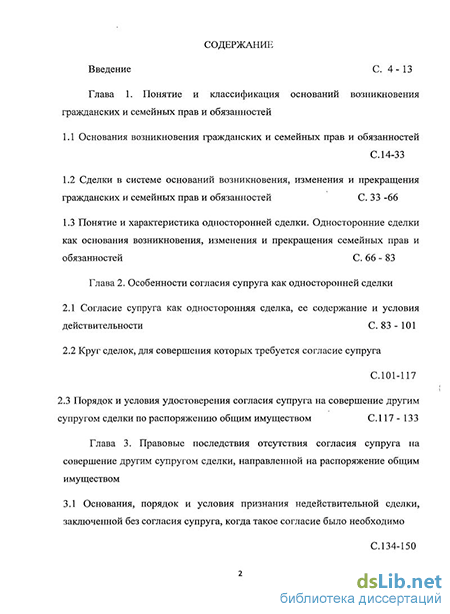 СОДЕРЖАНИЕ

Введение С. 4 - 13

Глава 1. Понятие и классификация оснований возникновения гражданских и семейных прав и обязанностей

1.1 Основания возникновения гражданских и семейных прав и обязанностей С.14-33

1.2 Сделки в системе оснований возникновения, изменения и прекращения гражданских и семейных прав и обязанностей С. 33 -66

1.3 Понятие и характеристика односторонней сделки. Односторонние сделки как основания возникновения, изменения и прекращения семейных прав и обязанностей С. 66 - 83

Глава 2. Особенности согласия супруга как односторонней сделки

2.1 Согласие супруга как односторонняя сделка, ее содержание и условия действительности С. 83 - 101

2.2 Круг сделок, для совершения которых требуется согласие супруга

С.101-117

2.3 Порядок и условия удостоверения согласия супруга на совершение другим супругом сделки по распоряжению общим имуществом С.117 - 133

Глава 3. Правовые последствия отсутствия согласия супруга на совершение другим супругом сделки, направленной на распоряжение общим имуществом

3.1 Основания, порядок и условия признания недействительной сделки, заключенной без согласия супруга, когда такое согласие было необходимо

С.134-150

2

dsLib.net
библиотека диссертаций